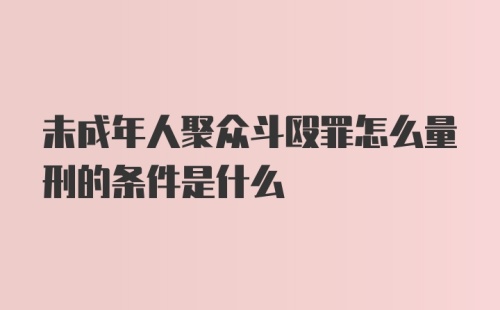 未成年人聚众斗殴罪怎么量刑的条件是什么